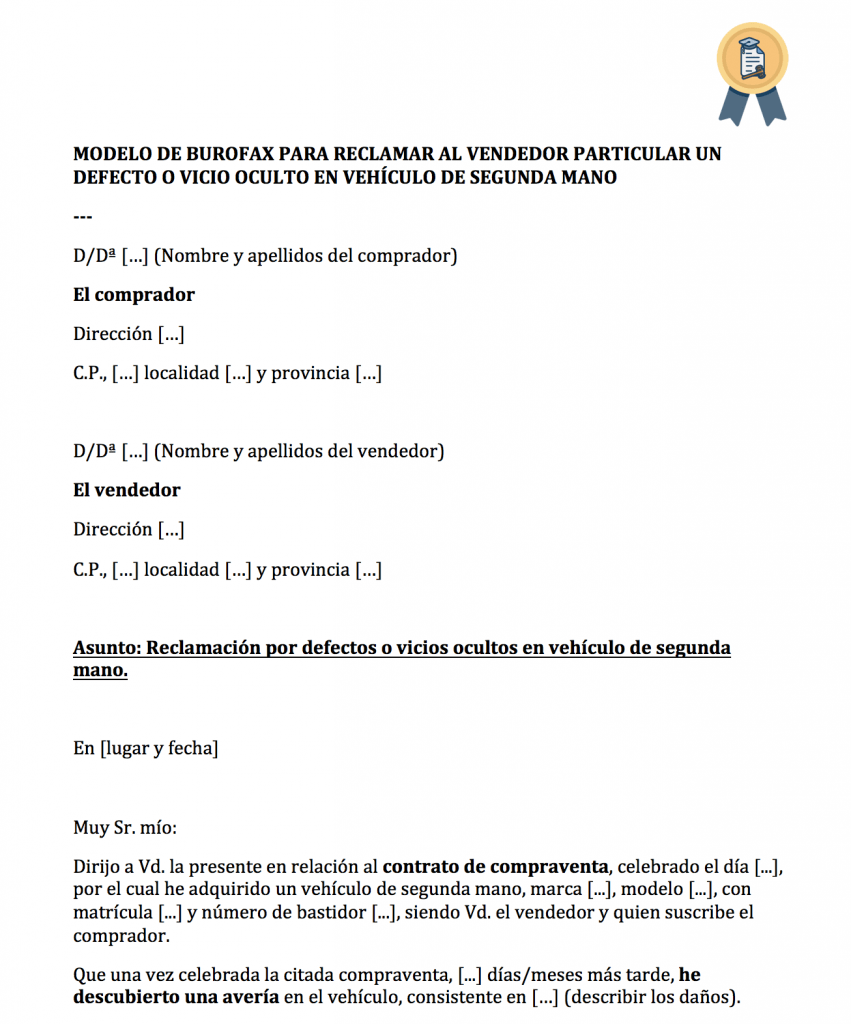 MODELO DE BUROFAX PARA RECLAMAR AL VENDEDOR PARTICULAR UN DEFECTO O VICIO OCULTO EN VEHÍCULO DE SEGUNDA MANO

---

D/Dª [...] (Nombre y apellidos del comprador)

El comprador

Dirección [...]

C.P., [...] localidad [...] y provincia [...]

D/Dª [...] (Nombre y apellidos del vendedor)

El vendedor

Dirección [...]

C.P., [...] localidad [...] y provincia [...]

Asunto: Reclamación por defectos o vicios ocultos en vehículo de segunda mano.

En [lugar y fecha]

Muy Sr. mío:

Dirijo a Vd. la presente en relación al contrato de compraventa, celebrado el día [...], por el cual he adquirido un vehículo de segunda mano, marca [...], modelo [...], con matrícula [...] y número de bastidor [...], siendo Vd. el vendedor y quien suscribe el comprador.

Que una vez celebrada la citada compraventa, [...] días/meses más tarde, he descubierto una avería en el vehículo, consistente en [...] (describir los daños).